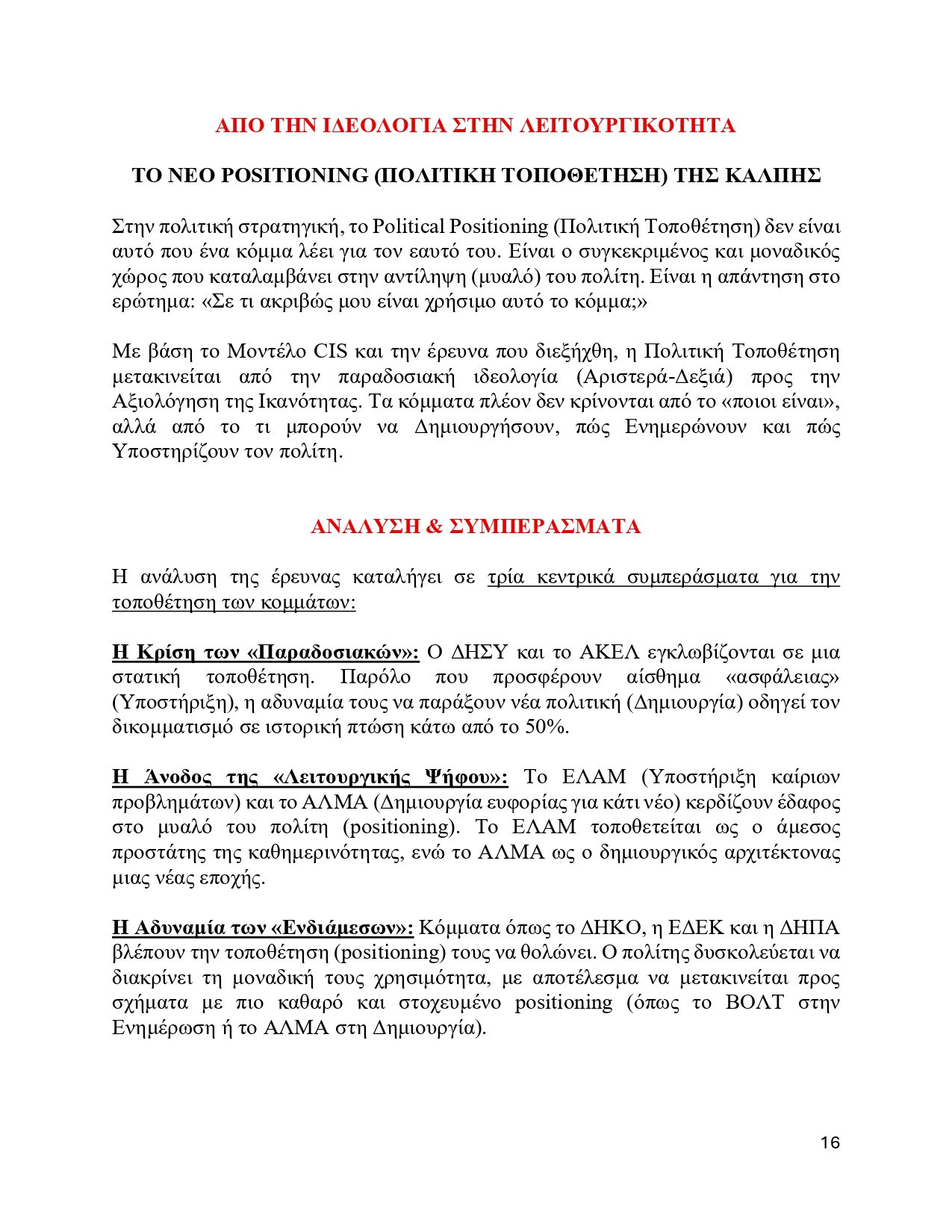 ΑΠΟ ΤΗΝ ΙΔΕΟΛΟΓΙΑ ΣΤΗΝ ΛΕΙΤΟΥΡΓΙΚΟΤΗΤΑ

ΤΟ ΝΕΟ POSITIONING (ΠΟΛΙΤΙΚΗ ΤΟΠΟΘΕΤΗΣΗ) ΤΗΣ ΚΑΛΠΗΣ

Στην πολιτική στρατηγική, το Political Positioning (Πολιτική Τοποθέτηση) δεν είναι αυτό που ένα κόμμα λέει για τον εαυτό του. Είναι ο συγκεκριμένος και μοναδικός χώρος που καταλαμβάνει στην αντίληψη (μυαλό) του πολίτη. Είναι η απάντηση στο ερώτημα: «Σε τι ακριβώς μου είναι χρήσιμο αυτό το κόμμα;»

Με βάση το Μοντέλο CIS και την έρευνα που διεξήχθη, η Πολιτική Τοποθέτηση μετακινείται από την παραδοσιακή ιδεολογία (Αριστερά-Δεξιά) προς την Αξιολόγηση της Ικανότητας. Τα κόμματα πλέον δεν κρίνονται από το «ποιοι είναι», αλλά από το τι μπορούν να Δημιουργήσουν, πώς Ενημερώνουν και πώς Υποστηρίζουν τον πολίτη.

ΑΝΑΛΥΣΗ & ΣΥΜΠΕΡΑΣΜΑΤΑ

Η ανάλυση της έρευνας καταλήγει σε τρία κεντρικά συμπεράσματα για την τοποθέτηση των κομμάτων:

Η Κρίση των «Παραδοσιακών»: Ο ΔΗΣΥ και το ΑΚΕΛ εγκλωβίζονται σε μια στατική τοποθέτηση. Παρόλο που προσφέρουν αίσθημα «ασφάλειας» (Υποστήριξη), η αδυναμία τους να παράξουν νέα πολιτική (Δημιουργία) οδηγεί τον δικομματισμό σε ιστορική πτώση κάτω από το 50%.

Η Άνοδος της «Λειτουργικής Ψήφου»: Το ΕΛΑΜ (Υποστήριξη καίριων προβλημάτων) και το ΑΛΜΑ (Δημιουργία ευφορίας για κάτι νέο) κερδίζουν έδαφος στο μυαλό του πολίτη (positioning). Το ΕΛΑΜ τοποθετείται ως ο άμεσος προστάτης της καθημερινότητας, ενώ το ΑΛΜΑ ως ο δημιουργικός αρχιτέκτονας μιας νέας εποχής.

Η Αδυναμία των «Ενδιάμεσων»: Κόμματα όπως το ΔΗΚΟ, η ΕΔΕΚ και η ΔΗΠΑ βλέπουν την τοποθέτηση (positioning) τους να θολώνει. Ο πολίτης δυσκολεύεται να διακρίνει τη μοναδική τους χρησιμότητα, με αποτέλεσμα να μετακινείται προς σχήματα με πιο καθαρό και στοχευμένο positioning (όπως το ΒΟΛΤ στην Ενημέρωση ή το ΑΛΜΑ στη Δημιουργία).

16